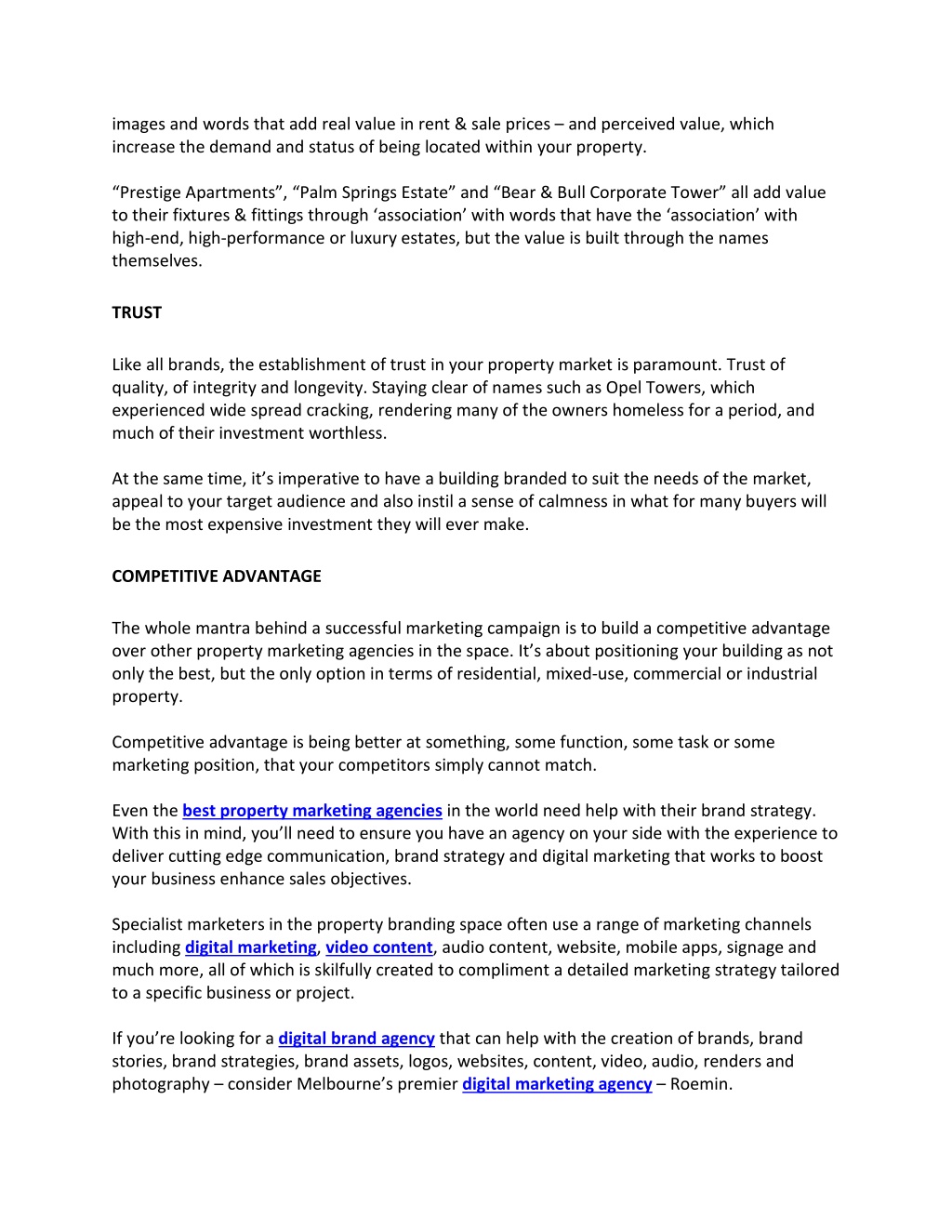 images and words that add real value in rent & sale prices – and perceived value, which increase the demand and status of being located within your property.

“Prestige Apartments”, “Palm Springs Estate” and “Bear & Bull Corporate Tower” all add value to their fixtures & fittings through ‘association’ with words that have the ‘association’ with high-end, high-performance or luxury estates, but the value is built through the names themselves.

TRUST

Like all brands, the establishment of trust in your property market is paramount. Trust of quality, of integrity and longevity. Staying clear of names such as Opel Towers, which experienced wide spread cracking, rendering many of the owners homeless for a period, and much of their investment worthless.

At the same time, it’s imperative to have a building branded to suit the needs of the market, appeal to your target audience and also instil a sense of calmness in what for many buyers will be the most expensive investment they will ever make.

COMPETITIVE ADVANTAGE

The whole mantra behind a successful marketing campaign is to build a competitive advantage over other property marketing agencies in the space. It’s about positioning your building as not only the best, but the only option in terms of residential, mixed-use, commercial or industrial property.

Competitive advantage is being better at something, some function, some task or some marketing position, that your competitors simply cannot match.

Even the best property marketing agencies in the world need help with their brand strategy. With this in mind, you’ll need to ensure you have an agency on your side with the experience to deliver cutting edge communication, brand strategy and digital marketing that works to boost your business enhance sales objectives.

Specialist marketers in the property branding space often use a range of marketing channels including digital marketing, video content, audio content, website, mobile apps, signage and much more, all of which is skilfully created to compliment a detailed marketing strategy tailored to a specific business or project.

If you’re looking for a digital brand agency that can help with the creation of brands, brand stories, brand strategies, brand assets, logos, websites, content, video, audio, renders and photography – consider Melbourne’s premier digital marketing agency – Roemin.